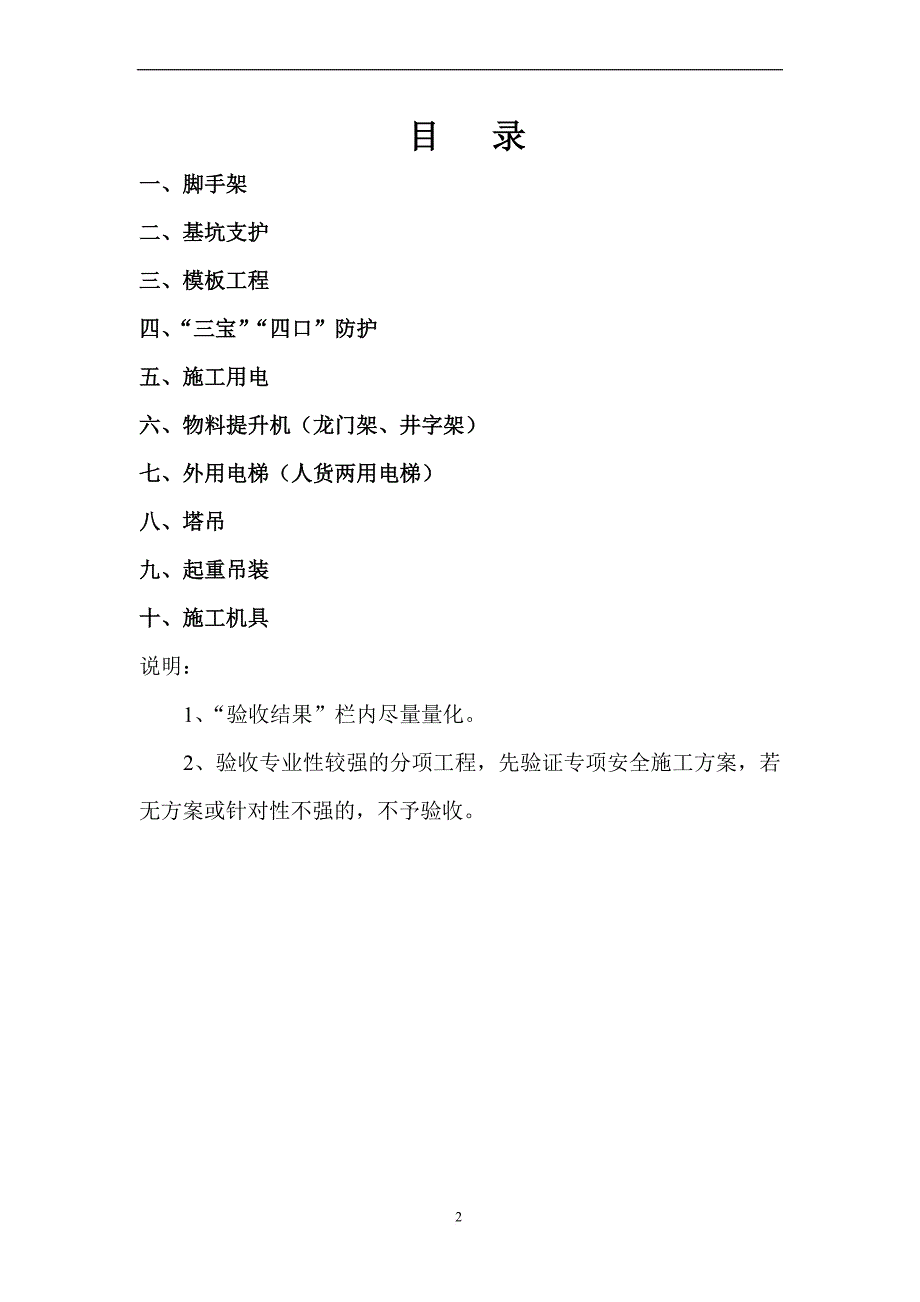 目　录

一、脚手架

二、基坑支护

三、模板工程

四、“三宝”“四口”防护

五、施工用电

六、物料提升机（龙门架、井字架）

七、外用电梯（人货两用电梯）

八、塔吊

九、起重吊装

十、施工机具

说明：

1、“验收结果”栏内尽量量化。

2、验收专业性较强的分项工程，先验证专项安全施工方案，若无方案或针对性不强的，不予验收。

2